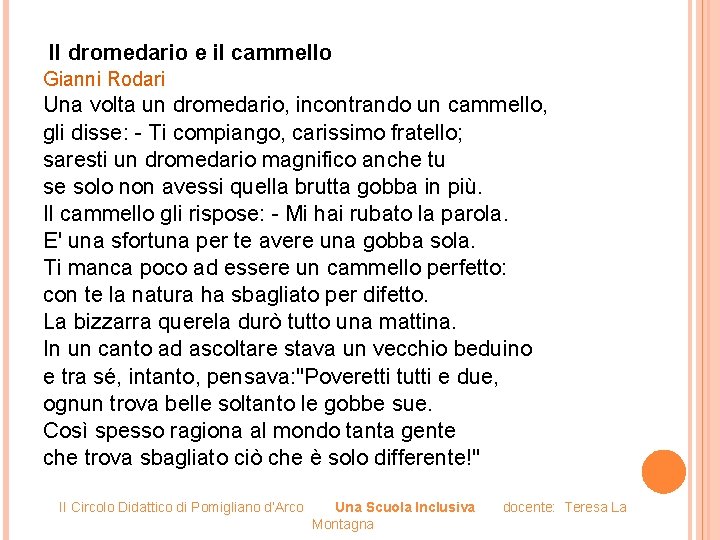 Il dromedario e il cammello
Gianni Rodari
Una volta un dromedario, incontrando un cammello,
gli disse: - Ti compiango, carissimo fratello;
saresti un dromedario magnifico anche tu
se solo non avessi quella brutta gobba in più.
Il cammello gli rispose: - Mi hai rubato la parola.
E' una sfortuna per te avere una gobba sola.
Ti manca poco ad essere un cammello perfetto:
con te la natura ha sbagliato per difetto.
La bizzarra querela durò tutto una mattina.
In un canto ad ascoltare stava un vecchio beduino
e tra sé, intanto, pensava:"Poveretti tutti e due,
ognun trova belle soltanto le gobbe sue.
Così spesso ragiona al mondo tanta gente
che trova sbagliato ciò che è solo differente!"

II Circolo Didattico di Pomigliano d'Arco Una Scuola Inclusiva docente: Teresa La Montagna